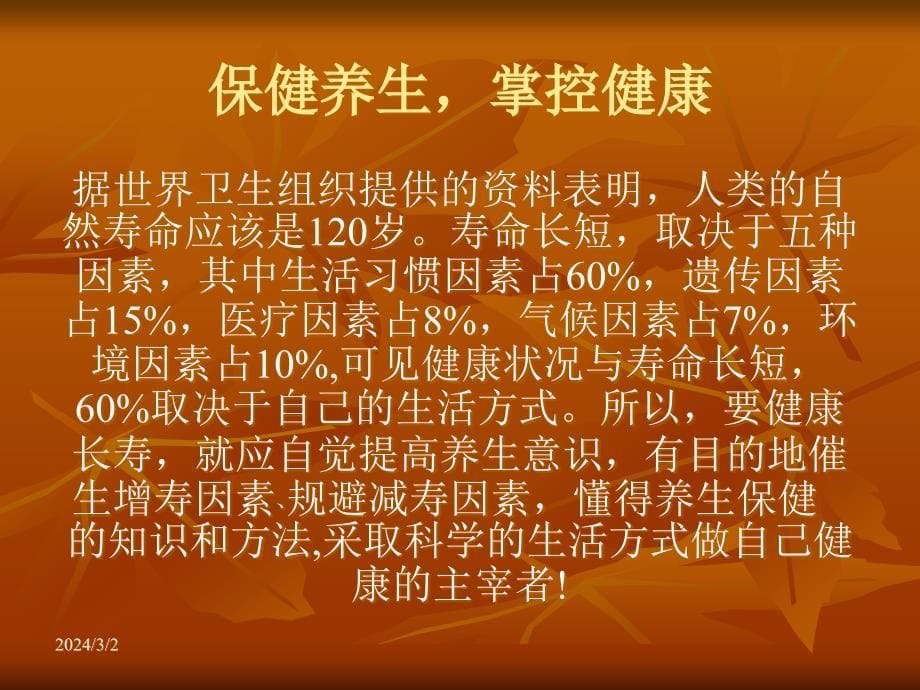 保健养生，掌控健康

据世界卫生组织提供的资料表明，人类的自然寿命应该是120岁。寿命长短，取决于五种因素，其中生活习惯因素占60%，遗传因素占15%，医疗因素占8%，气候因素占7%，环境因素占10%,可见健康状况与寿命长短，60%取决于自己的生活方式。所以，要健康长寿，就应自觉提高养生意识，有目的地催生增寿因素､规避减寿因素，懂得养生保健的知识和方法,采取科学的生活方式做自己健康的主宰者!

2024/3/2